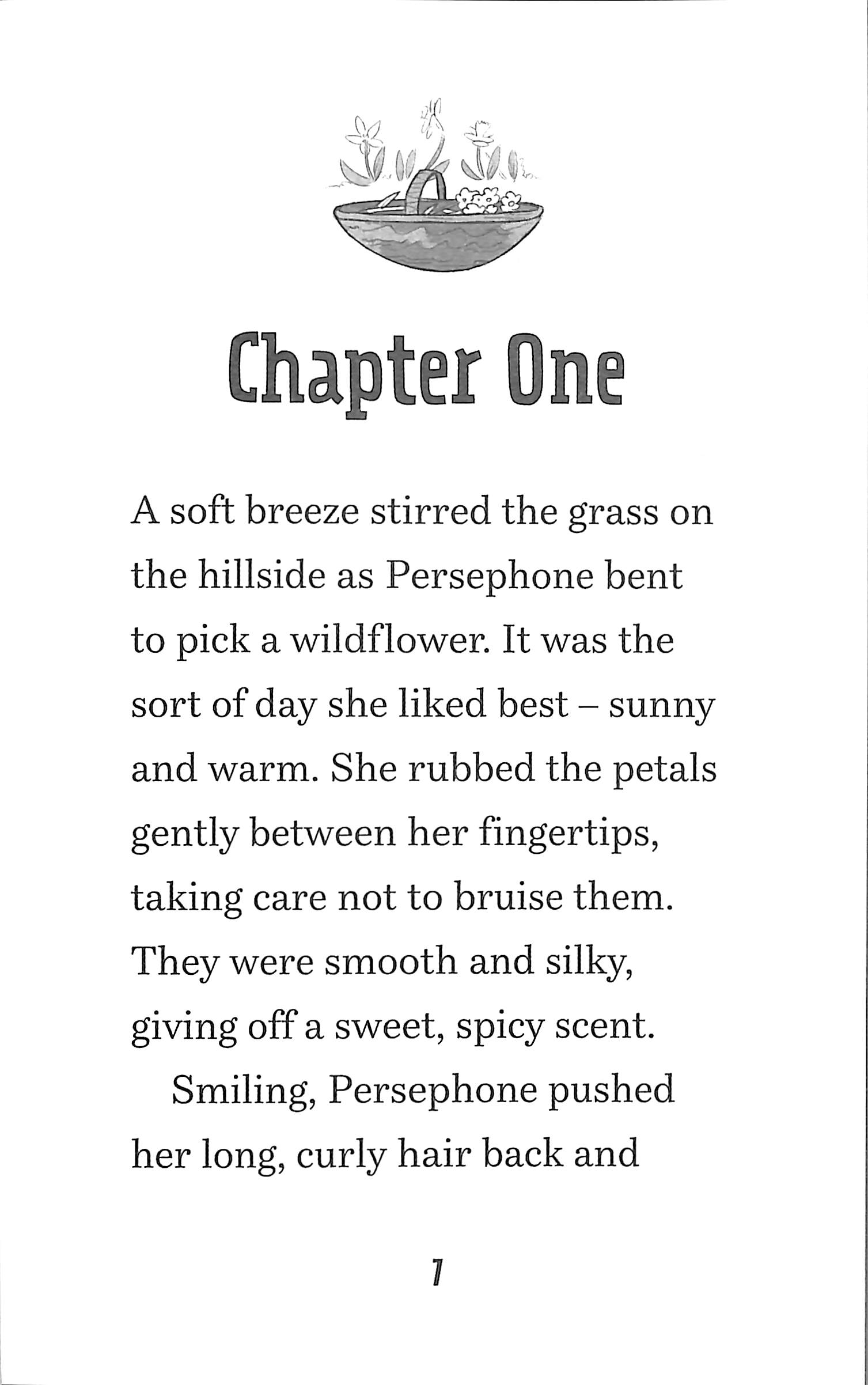 Chapter One

A soft breeze stirred the grass on the hillside as Persephone bent to pick a wildflower. It was the sort of day she liked best – sunny and warm. She rubbed the petals gently between her fingertips, taking care not to bruise them. They were smooth and silky, giving off a sweet, spicy scent.

Smiling, Persephone pushed her long, curly hair back and

1